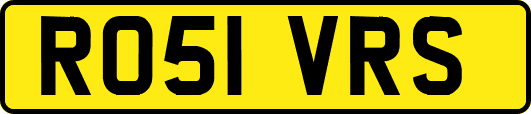 RO51 VRS